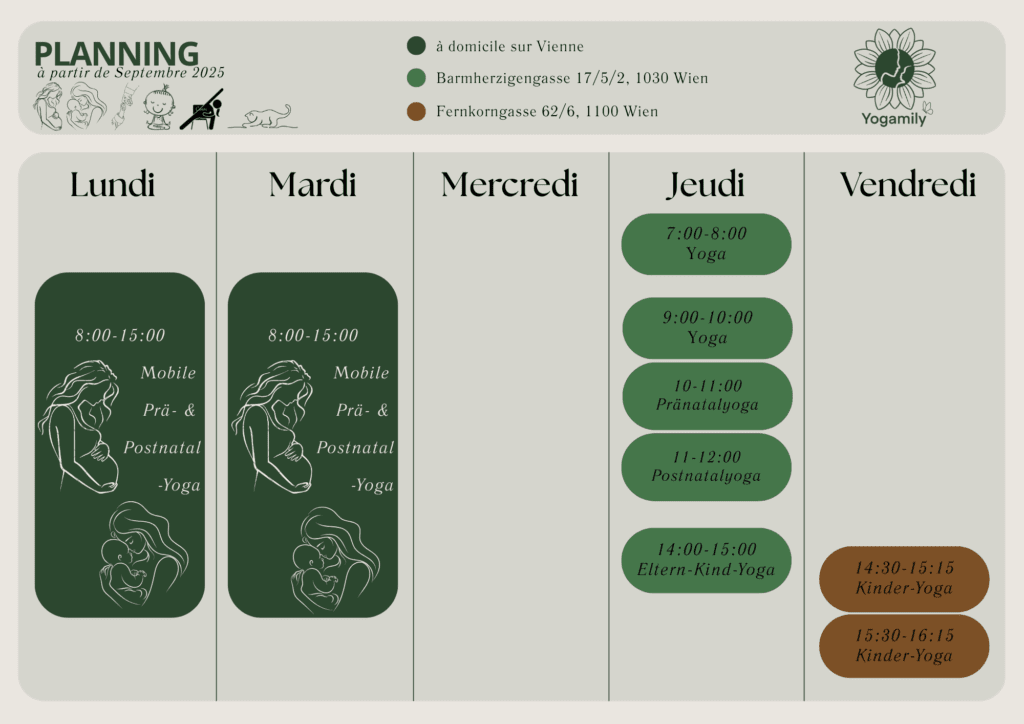 PLANNING
à partir de Septembre 2025

à domicile sur Vienne

Barmherzigengasse 17/5/2, 1030 Wien

Fernkorngasse 62/6, 1100 Wien

Yogamily

Lundi

8:00-15:00
Mobile
Prä- &
Postnatal
-Yoga

Mardi

8:00-15:00
Mobile
Prä- &
Postnatal
-Yoga

Mercredi

Jeudi

7:00-8:00
Yoga

9:00-10:00
Yoga

10-11:00
Pränatalyoga

11-12:00
Postnatalyoga

14:00-15:00
Eltern-Kind-Yoga

Vendredi

14:30-15:15
Kinder-Yoga

15:30-16:15
Kinder-Yoga